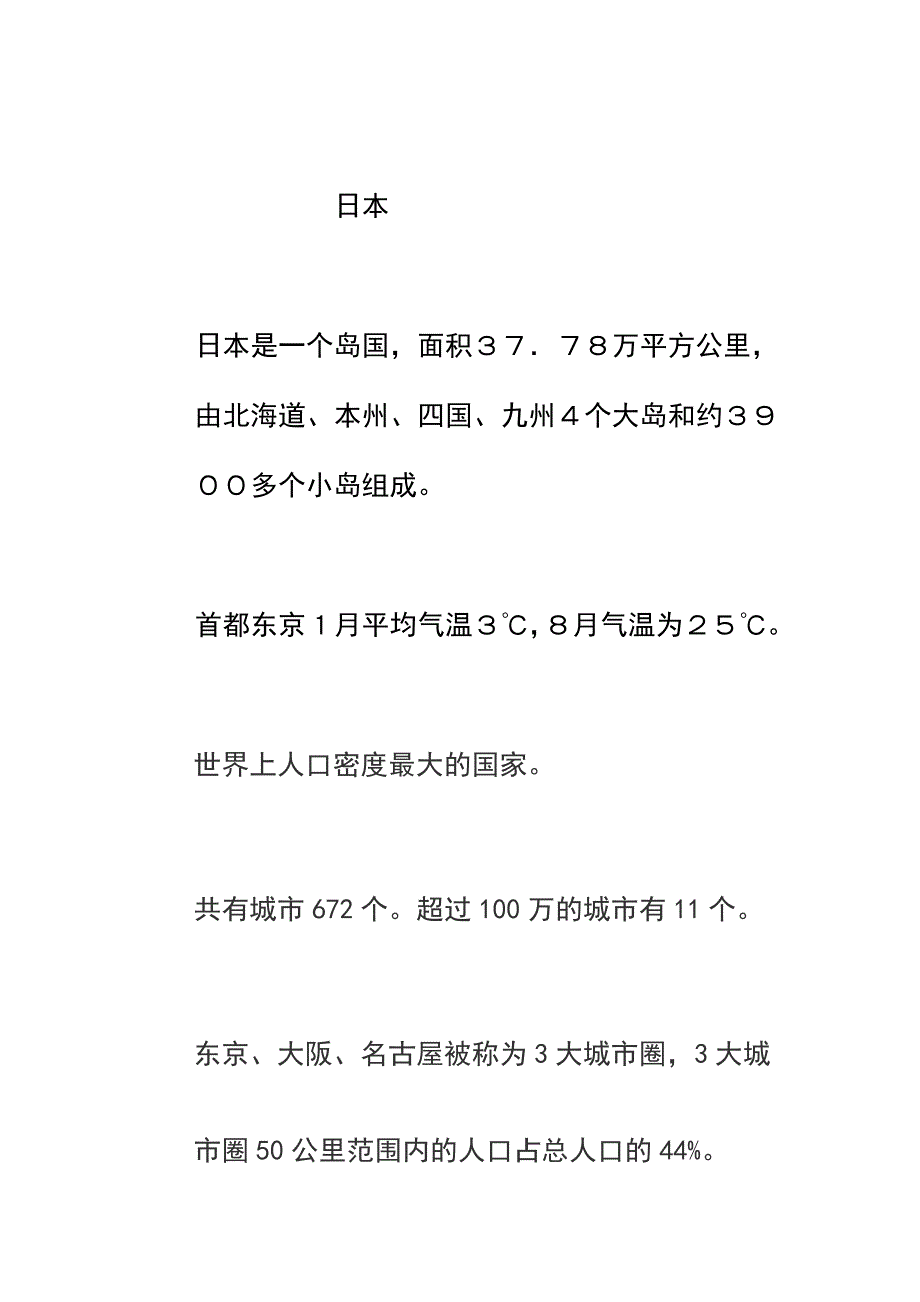 日本

日本是一个岛国，面积３７．７８万平方公里，由北海道、本州、四国、九州４个大岛和约３９００多个小岛组成。

首都东京１月平均气温３℃，８月气温为２５℃。

世界上人口密度最大的国家。

共有城市 672 个。超过 100 万的城市有 11 个。

东京、大阪、名古屋被称为 3 大城市圈，3 大城市圈 50 公里范围内的人口占总人口的 44%。